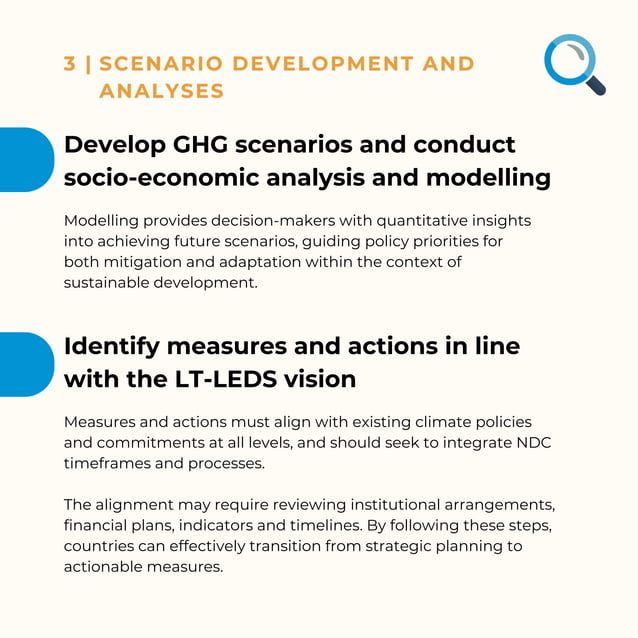 3 | SCENARIO DEVELOPMENT AND ANALYSES

Develop GHG scenarios and conduct socio-economic analysis and modelling

Modelling provides decision-makers with quantitative insights into achieving future scenarios, guiding policy priorities for both mitigation and adaptation within the context of sustainable development.

Identify measures and actions in line with the LT-LEDS vision

Measures and actions must align with existing climate policies and commitments at all levels, and should seek to integrate NDC timeframes and processes.

The alignment may require reviewing institutional arrangements, financial plans, indicators and timelines. By following these steps, countries can effectively transition from strategic planning to actionable measures.